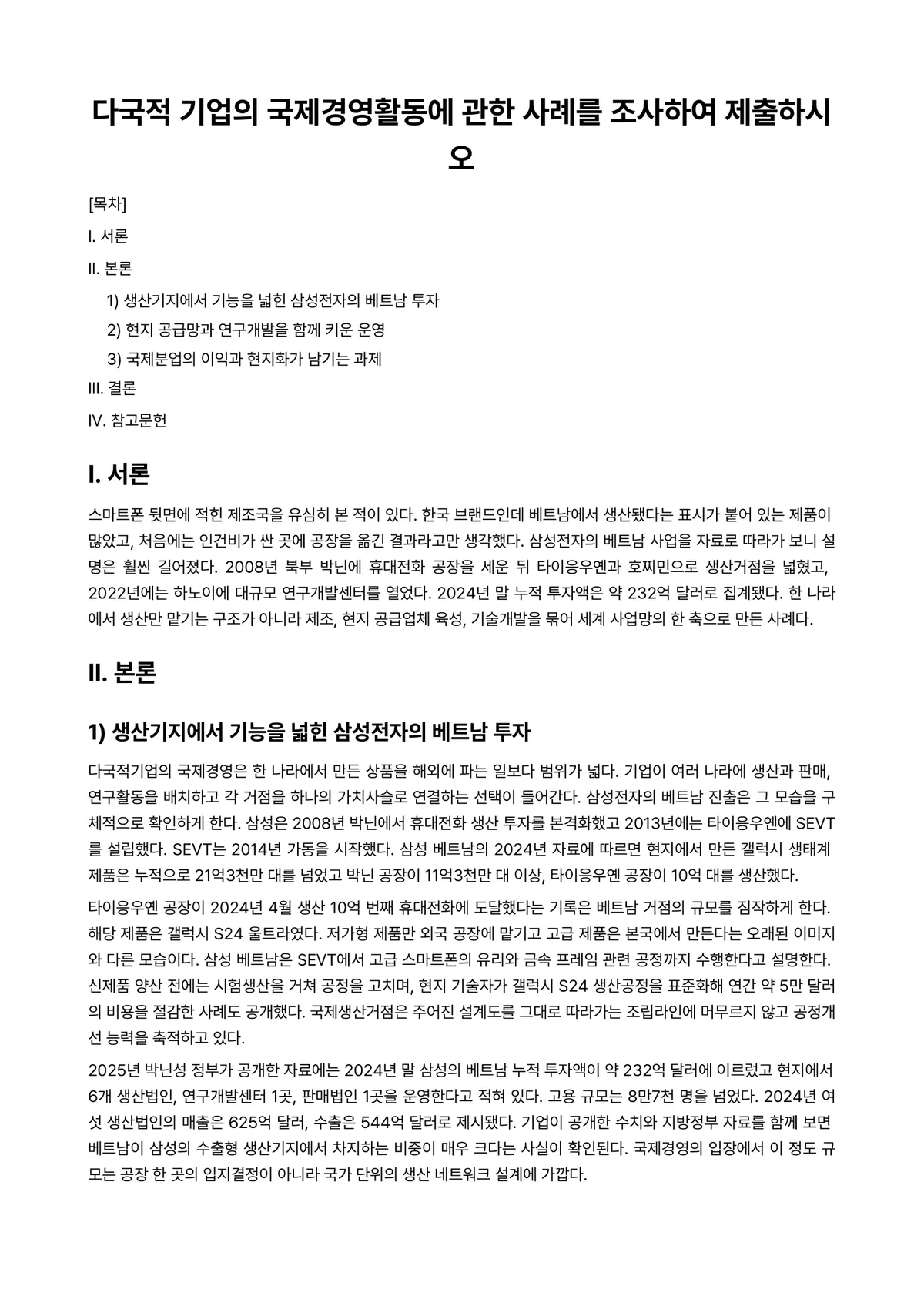 다국적 기업의 국제경영활동에 관한 사례를 조사하여 제출하시오

[목차]

I. 서론

II. 본론

1) 생산기지에서 기능을 넓힌 삼성전자의 베트남 투자

2) 현지 공급망과 연구개발을 함께 키운 운영

3) 국제분업의 이익과 현지화가 남기는 과제

III. 결론

IV. 참고문헌

I. 서론

스마트폰 뒷면에 적힌 제조국을 유심히 본 적이 있다. 한국 브랜드인데 베트남에서 생산됐다는 표시가 붙어 있는 제품이 많았고, 처음에는 인건비가 싼 곳에 공장을 옮긴 결과라고만 생각했다. 삼성전자의 베트남 사업을 자료로 따라가 보니 설명은 훨씬 길어졌다. 2008년 북부 박닌에 휴대전화 공장을 세운 뒤 타이응우옌과 호찌민으로 생산거점을 넓혔고, 2022년에는 하노이에 대규모 연구개발센터를 열었다. 2024년 말 누적 투자액은 약 232억 달러로 집계됐다. 한 나라에서 생산만 맡기는 구조가 아니라 제조, 현지 공급업체 육성, 기술개발을 묶어 세계 사업망의 한 축으로 만든 사례다.

II. 본론

1) 생산기지에서 기능을 넓힌 삼성전자의 베트남 투자

다국적기업의 국제경영은 한 나라에서 만든 상품을 해외에 파는 일보다 범위가 넓다. 기업이 여러 나라에 생산과 판매, 연구활동을 배치하고 각 거점을 하나의 가치사슬로 연결하는 선택이 들어간다. 삼성전자의 베트남 진출은 그 모습을 구체적으로 확인하게 한다. 삼성은 2008년 박닌에서 휴대전화 생산 투자를 본격화했고 2013년에는 타이응우옌에 SEVT를 설립했다. SEVT는 2014년 가동을 시작했다. 삼성 베트남의 2024년 자료에 따르면 현지에서 만든 갤럭시 생태계 제품은 누적으로 21억3천만 대를 넘었고 박닌 공장이 11억3천만 대 이상, 타이응우옌 공장이 10억 대를 생산했다.

타이응우옌 공장이 2024년 4월 생산 10억 번째 휴대전화에 도달했다는 기록은 베트남 거점의 규모를 짐작하게 한다. 해당 제품은 갤럭시 S24 울트라였다. 저가형 제품만 외국 공장에 맡기고 고급 제품은 본국에서 만든다는 오래된 이미지와 다른 모습이다. 삼성 베트남은 SEVT에서 고급 스마트폰의 유리와 금속 프레임 관련 공정까지 수행한다고 설명한다. 신제품 양산 전에는 시험생산을 거쳐 공정을 고치며, 현지 기술자가 갤럭시 S24 생산공정을 표준화해 연간 약 5만 달러의 비용을 절감한 사례도 공개했다. 국제생산거점은 주어진 설계도를 그대로 따라가는 조립라인에 머무르지 않고 공정개선 능력을 축적하고 있다.

2025년 박닌성 정부가 공개한 자료에는 2024년 말 삼성의 베트남 누적 투자액이 약 232억 달러에 이르렀고 현지에서 6개 생산법인, 연구개발센터 1곳, 판매법인 1곳을 운영한다고 적혀 있다. 고용 규모는 8만7천 명을 넘었다. 2024년 여섯 생산법인의 매출은 625억 달러, 수출은 544억 달러로 제시됐다. 기업이 공개한 수치와 지방정부 자료를 함께 보면 베트남이 삼성의 수출형 생산기지에서 차지하는 비중이 매우 크다는 사실이 확인된다. 국제경영의 입장에서 이 정도 규모는 공장 한 곳의 입지결정이 아니라 국가 단위의 생산 네트워크 설계에 가깝다.